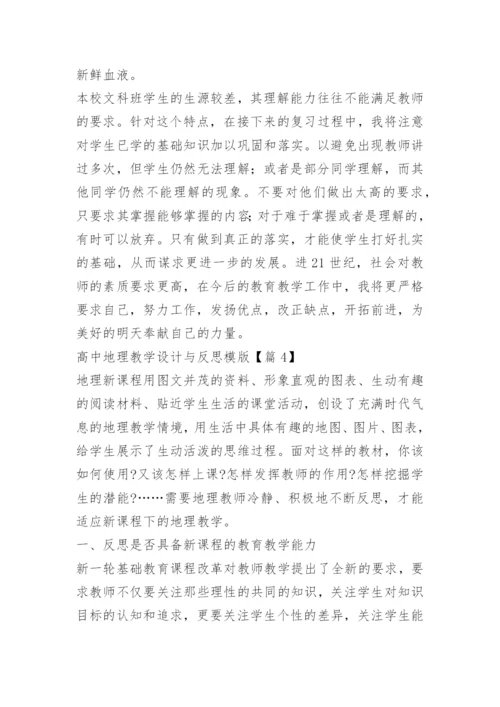 新鲜血液。

本校文科班学生的生源较差，其理解能力往往不能满足教师的要求。针对这个特点，在接下来的复习过程中，我将注意对学生已学的基础知识加以巩固和落实。以避免出现教师讲过多次，但学生仍然无法理解；或者是部分同学理解，而其他同学仍然不能理解的现象。不要对他们做出太高的要求，只要求其掌握能够掌握的内容;对于难于掌握或者是理解的，有时可以放弃。只有做到真正的落实，才能使学生打好扎实的基础，从而谋求更进一步的发展。进21世纪，社会对教师的素质要求更高，在今后的教育教学工作中，我将更严格要求自己，努力工作，发扬优点，改正缺点，开拓前进，为美好的明天奉献自己的力量。

高中地理教学设计与反思模版【篇4】

地理新课程用图文并茂的资料、形象直观的图表、生动有趣的阅读材料、贴近学生生活的课堂活动，创设了充满时代气息的地理教学情境，用生活中具体有趣的地图、图片、图表，给学生展示了生动活泼的思维过程。面对这样的教材，你该如何使用?又该怎样上课?怎样发挥教师的作用?怎样挖掘学生的潜能?……需要地理教师冷静、积极地不断反思，才能适应新课程下的地理教学。

一、反思是否具备新课程的教育教学能力

新一轮基础教育课程改革对教师教学提出了全新的要求，要求教师不仅要关注那些理性的共同的知识，关注学生对知识目标的认知和追求，更要关注学生个性的差异，关注学生能